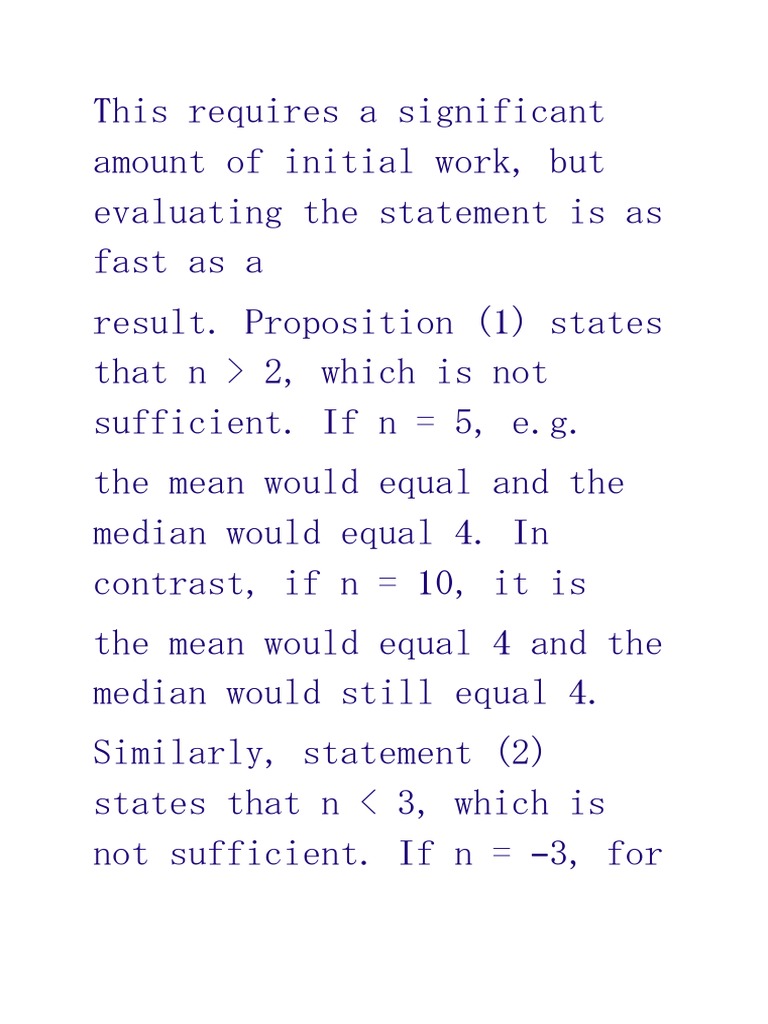 This requires a significant amount of initial work, but evaluating the statement is as fast as a

result. Proposition (1) states that n > 2, which is not sufficient. If n = 5, e.g.

the mean would equal and the median would equal 4. In contrast, if n = 10, it is

the mean would equal 4 and the median would still equal 4.

Similarly, statement (2) states that n < 3, which is not sufficient. If n = -3, for